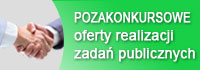 POZAKONKURSOWE
oferty realizacji
zadań publicznych